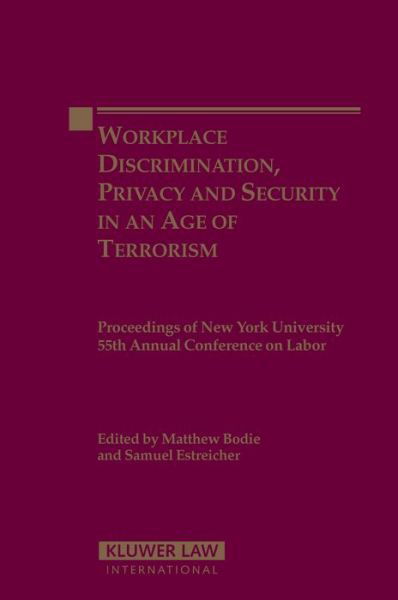 WORKPLACE DISCRIMINATION, PRIVACY AND SECURITY IN AN AGE OF TERRORISM

Proceedings of New York University 55th Annual Conference on Labor

Edited by Matthew Bodie and Samuel Estreicher

KLUWER LAW
INTERNATIONAL